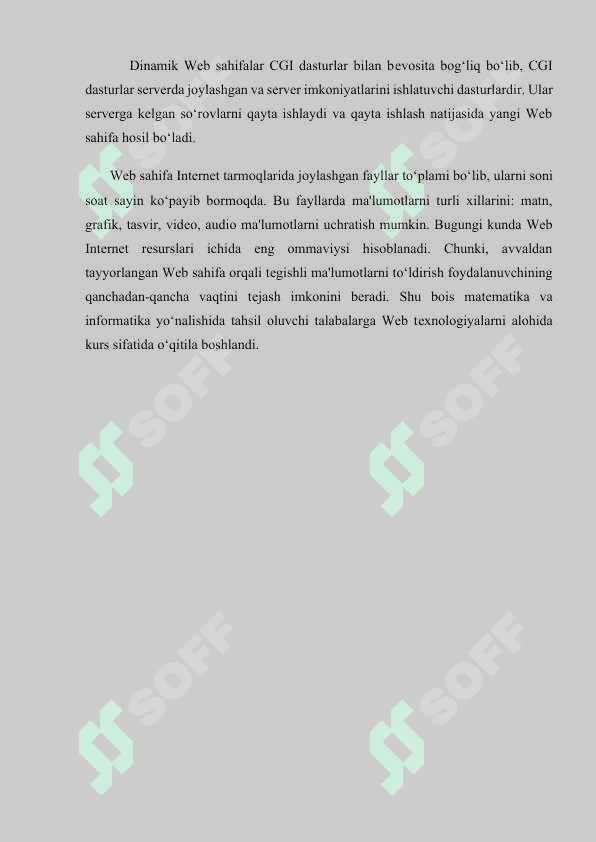 Dinamik Web sahifalar CGI dasturlar bilan bevosita bog‘liq bo‘lib, CGI dasturlar serverda joylashgan va server imkoniyatlarini ishlatuvchi dasturlardir. Ular serverga kelgan so‘rovlarni qayta ishlaydi va qayta ishlash natijasida yangi Web sahifa hosil bo‘ladi.

Web sahifa Internet tarmoqlarida joylashgan fayllar to‘plami bo‘lib, ularni soni soat sayin ko‘payib bormoqda. Bu fayllarda ma'lumotlarni turli xillarini: matn, grafik, tasvir, video, audio ma'lumotlarni uchratish mumkin. Bugungi kunda Web Internet resurslari ichida eng ommaviysi hisoblanadi. Chunki, avvaldan tayyorlangan Web sahifa orqali tegishli ma'lumotlarni to‘ldirish foydalanuvchining qanchadan-qancha vaqtini tejash imkonini beradi. Shu bois matematika va informatika yo‘nalishida tahsil oluvchi talabalarga Web texnologiyalarni alohida kurs sifatida o‘qitila boshlandi.

SOFF SOFF SOFF SOFF SOFF SOFF